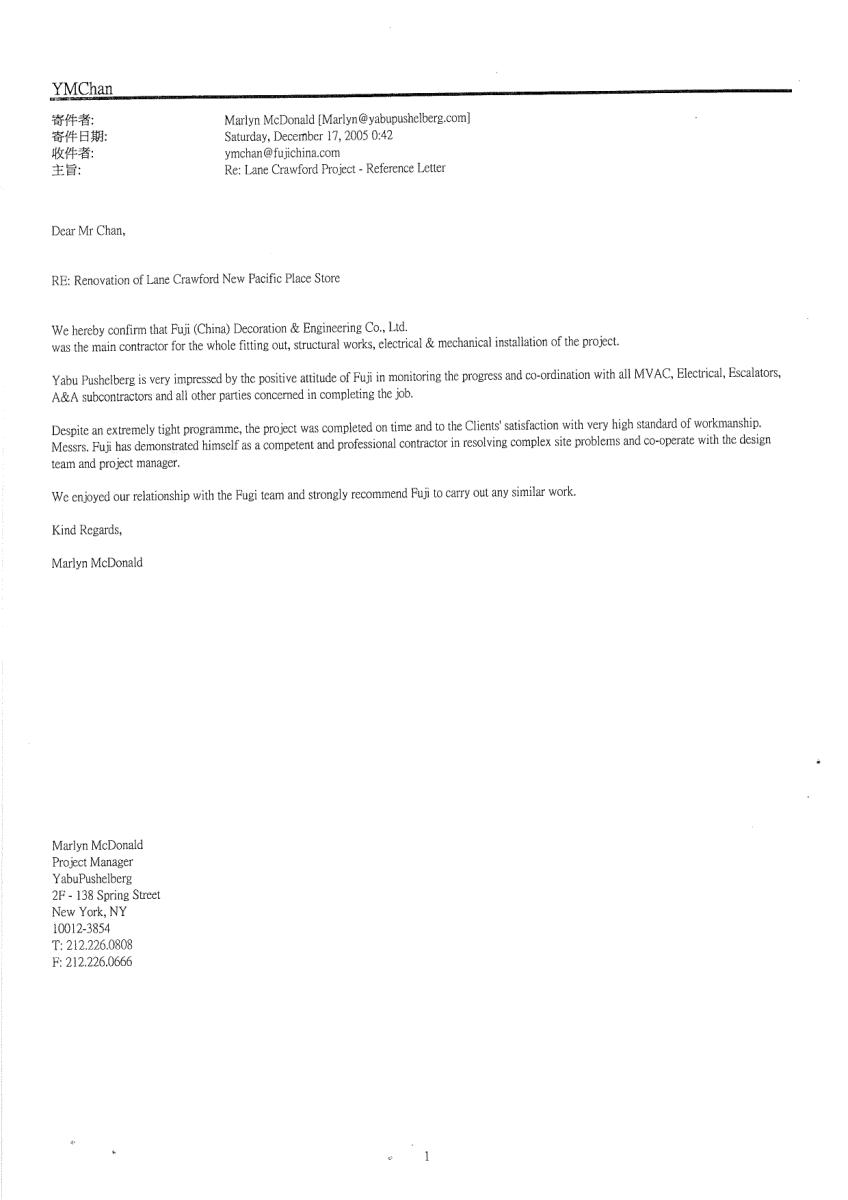 YMChan

寄件者: Marlyn McDonald [Marlyn@yabupushelberg.com]
寄件日期: Saturday, December 17, 2005 0:42
收件者: ymchan@fujichina.com
主旨: Re: Lane Crawford Project - Reference Letter

Dear Mr Chan,

RE: Renovation of Lane Crawford New Pacific Place Store

We hereby confirm that Fuji (China) Decoration & Engineering Co., Ltd. was the main contractor for the whole fitting out, structural works, electrical & mechanical installation of the project.

Yabu Pushelberg is very impressed by the positive attitude of Fuji in monitoring the progress and co-ordination with all MVAC, Electrical, Escalators, A&A subcontractors and all other parties concerned in completing the job.

Despite an extremely tight programme, the project was completed on time and to the Clients' satisfaction with very high standard of workmanship. Messrs. Fuji has demonstrated himself as a competent and professional contractor in resolving complex site problems and co-operate with the design team and project manager.

We enjoyed our relationship with the Fugi team and strongly recommend Fuji to carry out any similar work.

Kind Regards,

Marlyn McDonald

Marlyn McDonald
Project Manager
YabuPushelberg
2F - 138 Spring Street
New York, NY
10012-3854
T: 212.226.0808
F: 212.226.0666

1